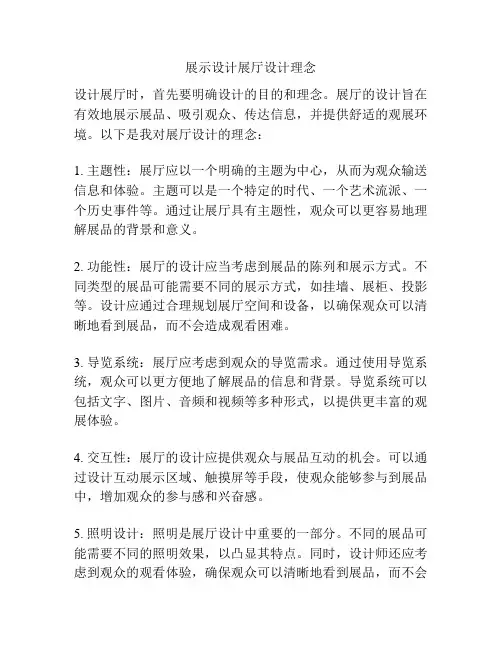 展示设计展厅设计理念

设计展厅时，首先要明确设计的目的和理念。展厅的设计旨在有效地展示展品、吸引观众、传达信息，并提供舒适的观展环境。以下是我对展厅设计的理念：

1. 主题性：展厅应以一个明确的主题为中心，从而为观众输送信息和体验。主题可以是一个特定的时代、一个艺术流派、一个历史事件等。通过让展厅具有主题性，观众可以更容易地理解展品的背景和意义。

2. 功能性：展厅的设计应当考虑到展品的陈列和展示方式。不同类型的展品可能需要不同的展示方式，如挂墙、展柜、投影等。设计应通过合理规划展厅空间和设备，以确保观众可以清晰地看到展品，而不会造成观看困难。

3. 导览系统：展厅应考虑到观众的导览需求。通过使用导览系统，观众可以更方便地了解展品的信息和背景。导览系统可以包括文字、图片、音频和视频等多种形式，以提供更丰富的观展体验。

4. 交互性：展厅的设计应提供观众与展品互动的机会。可以通过设计互动展示区域、触摸屏等手段，使观众能够参与到展品中，增加观众的参与感和兴奋感。

5. 照明设计：照明是展厅设计中重要的一部分。不同的展品可能需要不同的照明效果，以凸显其特点。同时，设计师还应考虑到观众的观看体验，确保观众可以清晰地看到展品，而不会